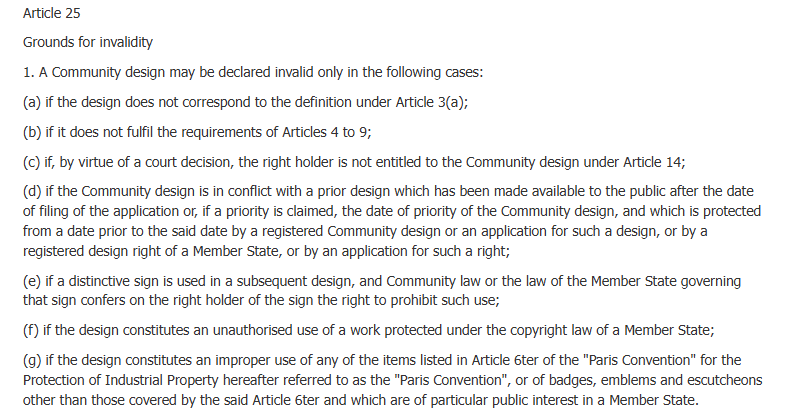 Article 25

Grounds for invalidity

1. A Community design may be declared invalid only in the following cases:

(a) if the design does not correspond to the definition under Article 3(a);

(b) if it does not fulfil the requirements of Articles 4 to 9;

(c) if, by virtue of a court decision, the right holder is not entitled to the Community design under Article 14;

(d) if the Community design is in conflict with a prior design which has been made available to the public after the date of filing of the application or, if a priority is claimed, the date of priority of the Community design, and which is protected from a date prior to the said date by a registered Community design or an application for such a design, or by a registered design right of a Member State, or by an application for such a right;

(e) if a distinctive sign is used in a subsequent design, and Community law or the law of the Member State governing that sign confers on the right holder of the sign the right to prohibit such use;

(f) if the design constitutes an unauthorised use of a work protected under the copyright law of a Member State;

(g) if the design constitutes an improper use of any of the items listed in Article 6ter of the "Paris Convention" for the Protection of Industrial Property hereafter referred to as the "Paris Convention", or of badges, emblems and escutcheons other than those covered by the said Article 6ter and which are of particular public interest in a Member State.